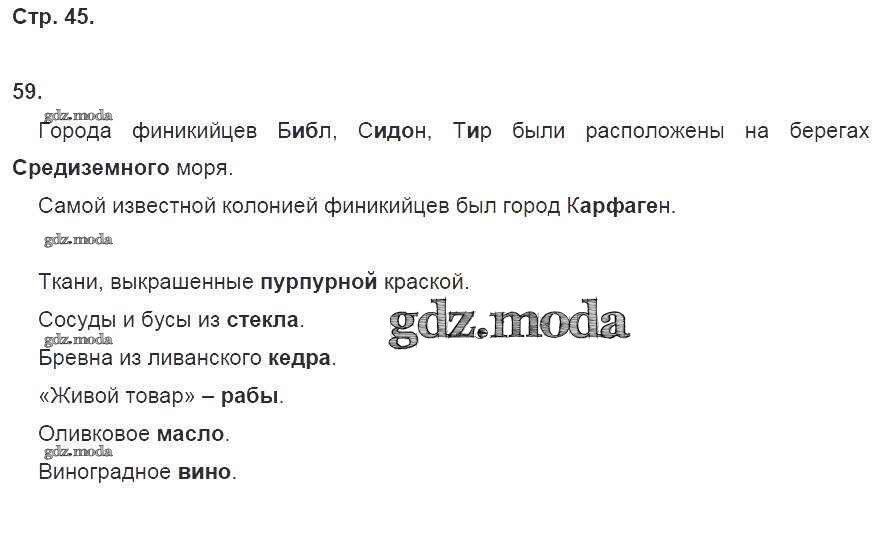 Стр. 45.

59.

Города финикийцев Библ, Сидон, Тир были расположены на берегах Средиземного моря.

Самой известной колонией финикийцев был город Карфаген.

Ткани, выкрашенные пурпурной краской.

Сосуды и бусы из стекла.

Бревна из ливанского кедра.

«Живой товар» – рабы.

Оливковое масло.

Виноградное вино.

gdz.moda